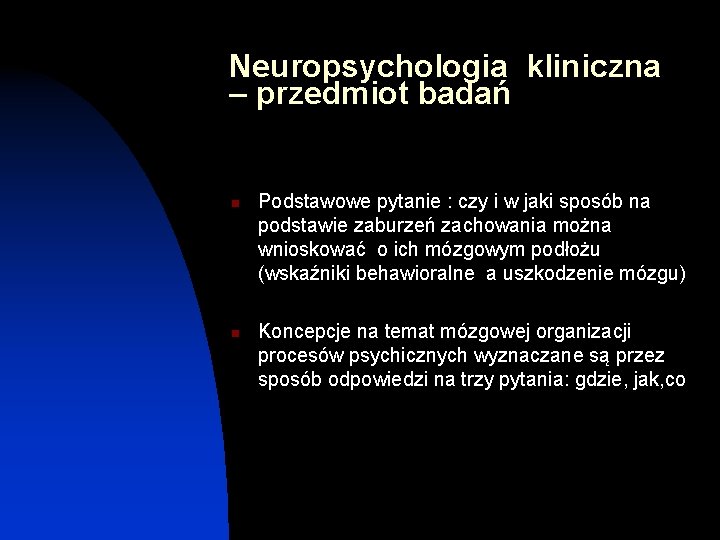 Neuropsychologia kliniczna – przedmiot badań

Podstawowe pytanie : czy i w jaki sposób na podstawie zaburzeń zachowania można wnioskować o ich mózgowym podłożu (wskaźniki behawioralne a uszkodzenie mózgu)

Koncepcje na temat mózgowej organizacji procesów psychicznych wyznaczane są przez sposób odpowiedzi na trzy pytania: gdzie, jak,co